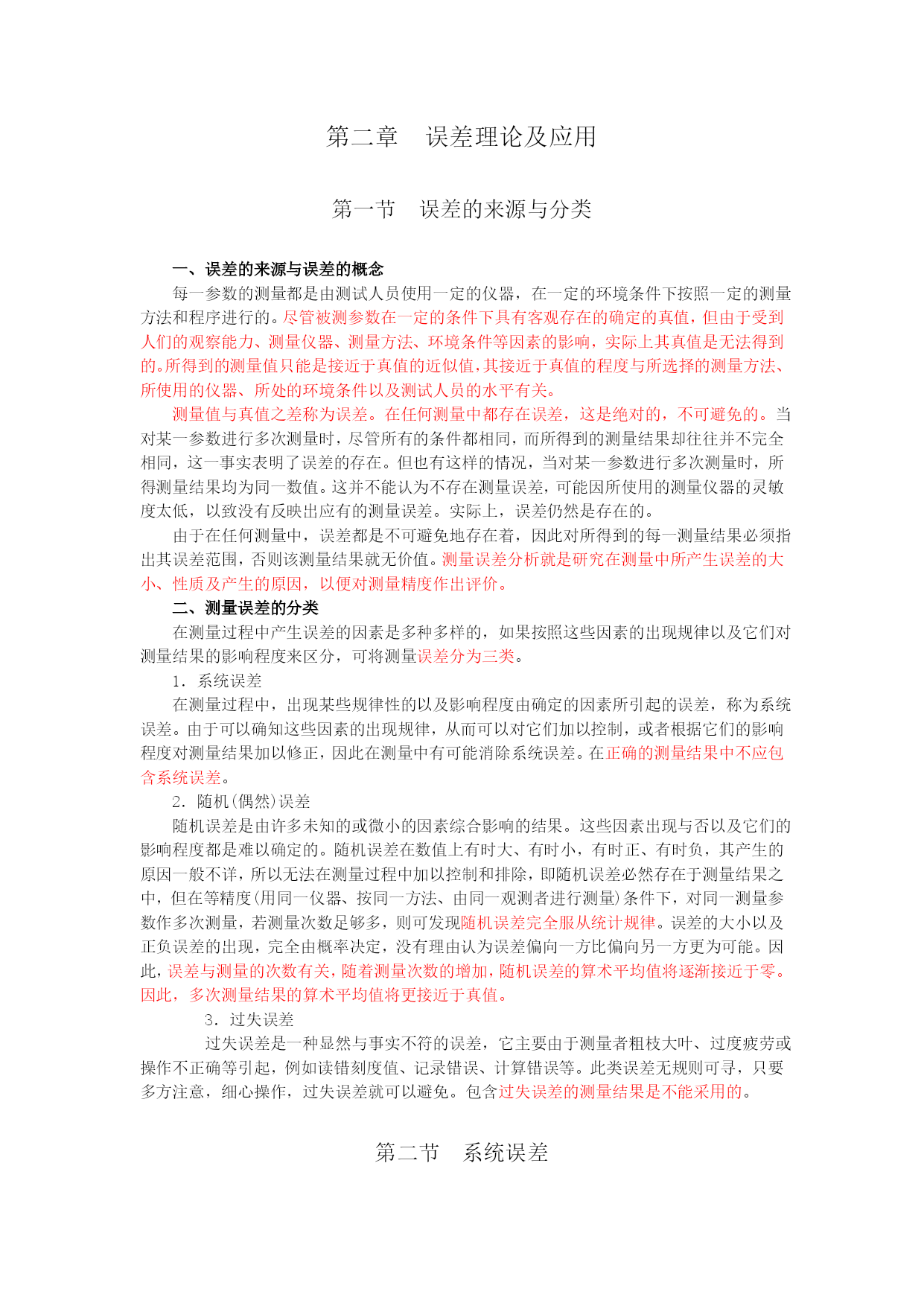 第二章　误差理论及应用

第一节　误差的来源与分类

一、误差的来源与误差的概念

每一参数的测量都是由测试人员使用一定的仪器，在一定的环境条件下按照一定的测量方法和程序进行的。尽管被测参数在一定的条件下具有客观存在的确定的真值，但由于受到人们的观察能力、测量仪器、测量方法、环境条件等因素的影响，实际上其真值是无法得到的。所得到的测量值只能是接近于真值的近似值，其接近于真值的程度与所选择的测量方法、所使用的仪器、所处的环境条件以及测试人员的水平有关。

测量值与真值之差称为误差。在任何测量中都存在误差，这是绝对的，不可避免的。当对某一参数进行多次测量时，尽管所有的条件都相同，而所得到的测量结果却往往并不完全相同，这一事实表明了误差的存在。但也有这样的情况，当对某一参数进行多次测量时，所得测量结果均为同一数值。这并不能认为不存在测量误差，可能因所使用的测量仪器的灵敏度太低，以致没有反映出应有的测量误差。实际上，误差仍然是存在的。

由于在任何测量中，误差都是不可避免地存在着，因此对所得到的每一测量结果必须指出其误差范围，否则该测量结果就无价值。测量误差分析就是研究在测量中所产生误差的大小、性质及产生的原因，以便对测量精度作出评价。

二、测量误差的分类

在测量过程中产生误差的因素是多种多样的，如果按照这些因素的出现规律以及它们对测量结果的影响程度来区分，可将测量误差分为三类。

1．系统误差

在测量过程中，出现某些规律性的以及影响程度由确定的因素所引起的误差，称为系统误差。由于可以确知这些因素的出现规律，从而可以对它们加以控制，或者根据它们的影响程度对测量结果加以修正，因此在测量中有可能消除系统误差。在正确的测量结果中不应包含系统误差。

2．随机(偶然)误差

随机误差是由许多未知的或微小的因素综合影响的结果。这些因素出现与否以及它们的影响程度都是难以确定的。随机误差在数值上有时大、有时小，有时正、有时负，其产生的原因一般不详，所以无法在测量过程中加以控制和排除，即随机误差必然存在于测量结果之中，但在等精度(用同一仪器、按同一方法、由同一观测者进行测量)条件下，对同一测量参数作多次测量，若测量次数足够多，则可发现随机误差完全服从统计规律。误差的大小以及正负误差的出现，完全由概率决定，没有理由认为误差偏向一方比偏向另一方更为可能。因此，误差与测量的次数有关，随着测量次数的增加，随机误差的算术平均值将逐渐接近于零。因此，多次测量结果的算术平均值将更接近于真值。

3．过失误差

过失误差是一种显然与事实不符的误差，它主要由于测量者粗枝大叶、过度疲劳或操作不正确等引起，例如读错刻度值、记录错误、计算错误等。此类误差无规则可寻，只要多方注意，细心操作，过失误差就可以避免。包含过失误差的测量结果是不能采用的。

第二节　系统误差